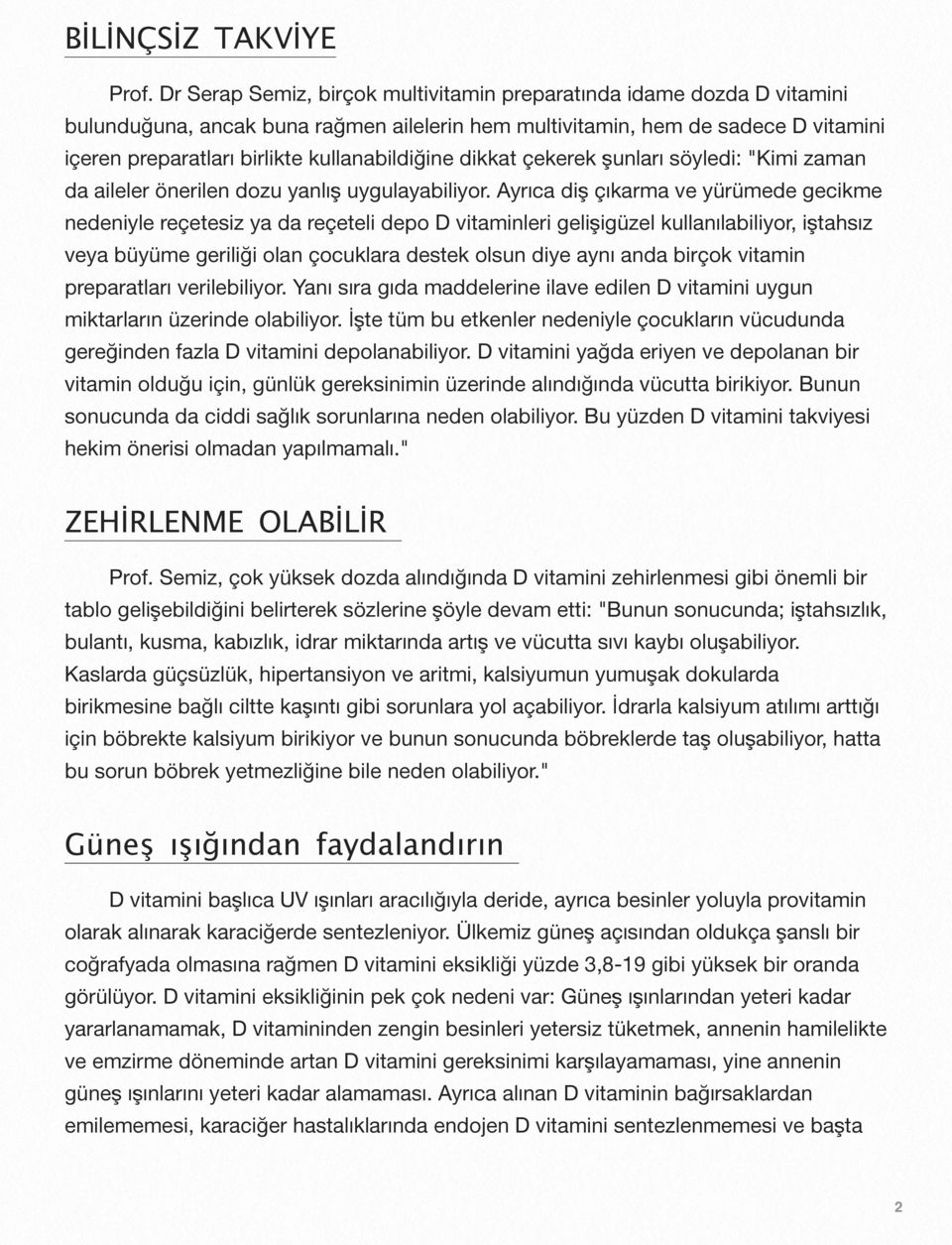 BİLİNÇSİZ TAKVİYE

Prof. Dr Serap Semiz, birçok multivitamin preparatında idame dozda D vitamini bulunduğuna, ancak buna rağmen ailelerin hem multivitamin, hem de sadece D vitamini içeren preparatları birlikte kullanabildiğine dikkat çekerek şunları söyledi: "Kimi zaman da aileler önerilen dozu yanlış uygulayabiliyor. Ayrıca diş çıkarma ve yürümede gecikme nedeniyle reçetesiz ya da reçeteli depo D vitaminleri gelişigüzel kullanılabiliyor, iştahsız veya büyüme geriliği olan çocuklara destek olsun diye aynı anda birçok vitamin preparatları verilebiliyor. Yanı sıra gıda maddelerine ilave edilen D vitamini uygun miktarların üzerinde olabiliyor. İşte tüm bu etkenler nedeniyle çocukların vücudunda gereğinden fazla D vitamini depolanabiliyor. D vitamini yağda eriyen ve depolanan bir vitamin olduğu için, günlük gereksinimin üzerinde alındığında vücutta birikiyor. Bunun sonucunda da ciddi sağlık sorunlarına neden olabiliyor. Bu yüzden D vitamini takviyesi hekim önerisi olmadan yapılmamalı."

ZEHİRLENME OLABİLİR

Prof. Semiz, çok yüksek dozda alındığında D vitamini zehirlenmesi gibi önemli bir tablo gelişebildiğini belirterek sözlerine şöyle devam etti: "Bunun sonucunda; iştahsızlık, bulantı, kusma, kabızlık, idrar miktarında artış ve vücutta sıvı kaybı oluşabiliyor. Kaslarda güçsüzlük, hipertansiyon ve aritmi, kalsiyumun yumuşak dokularda birikmesine bağlı ciltte kaşıntı gibi sorunlara yol açabiliyor. İdrarla kalsiyum atılımı arttığı için böbrekte kalsiyum birikiyor ve bunun sonucunda böbreklerde taş oluşabiliyor, hatta bu sorun böbrek yetmezliğine bile neden olabiliyor."

Güneş ışığından faydalandırın

D vitamini başlıca UV ışınları aracılığıyla deride, ayrıca besinler yoluyla provitamin olarak alınarak karaciğerde sentezleniyor. Ülkemiz güneş açısından oldukça şanslı bir coğrafyada olmasına rağmen D vitamini eksikliği yüzde 3,8-19 gibi yüksek bir oranda görülüyor. D vitamini eksikliğinin pek çok nedeni var: Güneş ışınlarından yeteri kadar yararlanamamak, D vitamininden zengin besinleri yetersiz tüketmek, annenin hamilelikte ve emzirme döneminde artan D vitamini gereksinimi karşılayamaması, yine annenin güneş ışınlarını yeteri kadar alamaması. Ayrıca alınan D vitaminin bağırsaklardan emilememesi, karaciğer hastalıklarında endojen D vitamini sentezlenmemesi ve başta

2